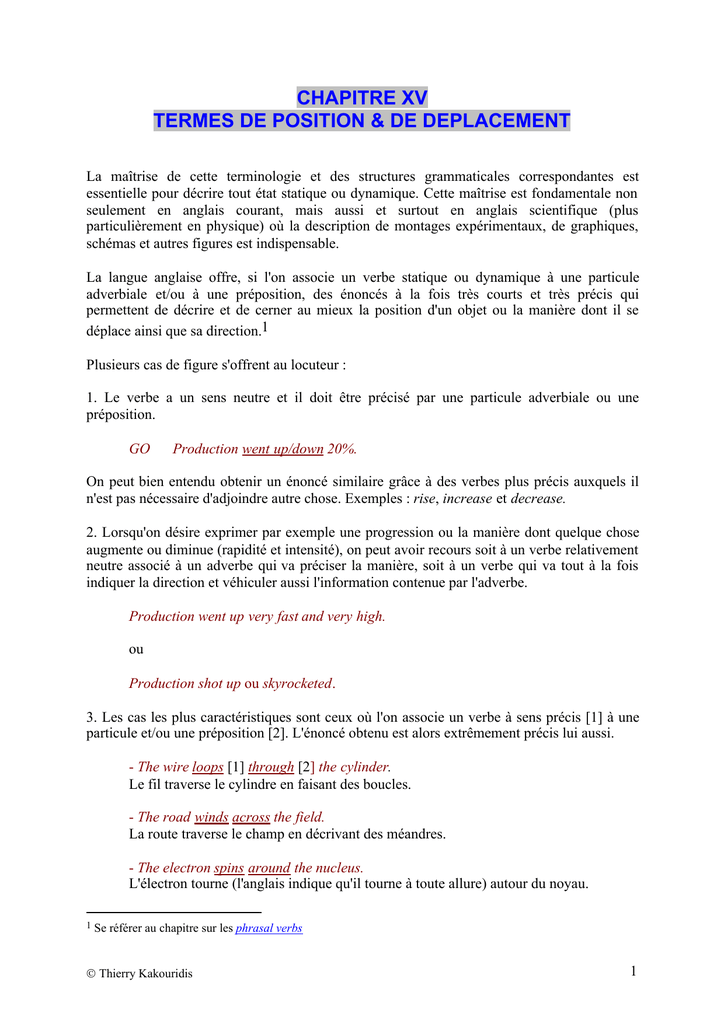 CHAPITRE XV
TERMES DE POSITION & DE DEPLACEMENT

La maîtrise de cette terminologie et des structures grammaticales correspondantes est essentielle pour décrire tout état statique ou dynamique. Cette maîtrise est fondamentale non seulement en anglais courant, mais aussi et surtout en anglais scientifique (plus particulièrement en physique) où la description de montages expérimentaux, de graphiques, schémas et autres figures est indispensable.

La langue anglaise offre, si l'on associe un verbe statique ou dynamique à une particule adverbiale et/ou à une préposition, des énoncés à la fois très courts et très précis qui permettent de décrire et de cerner au mieux la position d'un objet ou la manière dont il se déplace ainsi que sa direction.$^1$

Plusieurs cas de figure s'offrent au locuteur :

1. Le verbe a un sens neutre et il doit être précisé par une particule adverbiale ou une préposition.

GO Production went up/down 20%.

On peut bien entendu obtenir un énoncé similaire grâce à des verbes plus précis auxquels il n'est pas nécessaire d'adjoindre autre chose. Exemples : rise, increase et decrease.

2. Lorsqu'on désire exprimer par exemple une progression ou la manière dont quelque chose augmente ou diminue (rapidité et intensité), on peut avoir recours soit à un verbe relativement neutre associé à un adverbe qui va préciser la manière, soit à un verbe qui va tout à la fois indiquer la direction et véhiculer aussi l'information contenue par l'adverbe.

Production went up very fast and very high.

ou

Production shot up ou skyrocketed.

3. Les cas les plus caractéristiques sont ceux où l'on associe un verbe à sens précis [1] à une particule et/ou une préposition [2]. L'énoncé obtenu est alors extrêmement précis lui aussi.

- The wire loops [1] through [2] the cylinder.
Le fil traverse le cylindre en faisant des boucles.

- The road winds across the field.
La route traverse le champ en décrivant des méandres.

- The electron spins around the nucleus.
L'électron tourne (l'anglais indique qu'il tourne à toute allure) autour du noyau.

$^1$ Se référer au chapitre sur les phrasal verbs

© Thierry Kakouridis 1